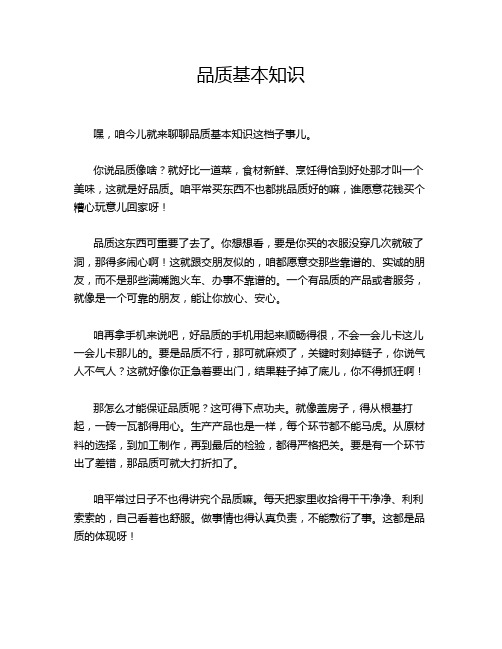 品质基本知识

嘿，咱今儿就来聊聊品质基本知识这档子事儿。

你说品质像啥？就好比一道菜，食材新鲜、烹饪得恰到好处那才叫一个美味，这就是好品质。咱平常买东西不也都挑品质好的嘛，谁愿意花钱买个糟心玩意儿回家呀！

品质这东西可重要了去了。你想想看，要是你买的衣服没穿几次就破了洞，那得多闹心啊！这就跟交朋友似的，咱都愿意交那些靠谱的、实诚的朋友，而不是那些满嘴跑火车、办事不靠谱的。一个有品质的产品或者服务，就像是一个可靠的朋友，能让你放心、安心。

咱再拿手机来说吧，好品质的手机用起来顺畅得很，不会一会儿卡这儿一会儿卡那儿的。要是品质不行，那可就麻烦了，关键时刻掉链子，你说气人不气人？这就好像你正急着要出门，结果鞋子掉了底儿，你不得抓狂啊！

那怎么才能保证品质呢？这可得下点功夫。就像盖房子，得从根基打起，一砖一瓦都得用心。生产产品也是一样，每个环节都不能马虎。从原材料的选择，到加工制作，再到最后的检验，都得严格把关。要是有一个环节出了差错，那品质可就大打折扣了。

咱平常过日子不也得讲究个品质嘛。每天把家里收拾得干干净净、利利索索的，自己看着也舒服。做事情也得认真负责，不能敷衍了事。这都是品质的体现呀！